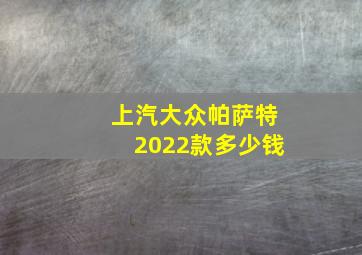 上汽大众帕萨特
2022款多少钱